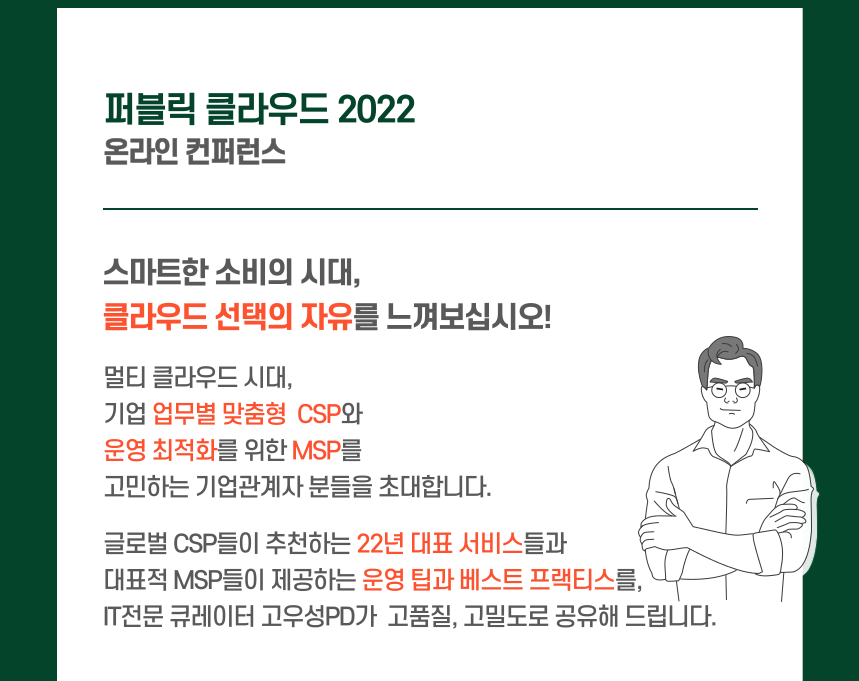 퍼블릭 클라우드 2022
온라인 컨퍼런스

스마트한 소비의 시대,
클라우드 선택의 자유를 느껴보십시오!

멀티 클라우드 시대,
기업 업무별 맞춤형 CSP와
운영 최적화를 위한 MSP를
고민하는 기업관계자 분들을 초대합니다.

글로벌 CSP들이 추천하는 22년 대표 서비스들과
대표적 MSP들이 제공하는 운영 팁과 베스트 프랙티스를,
IT전문 큐레이터 고우성PD가 고품질, 고밀도로 공유해 드립니다.